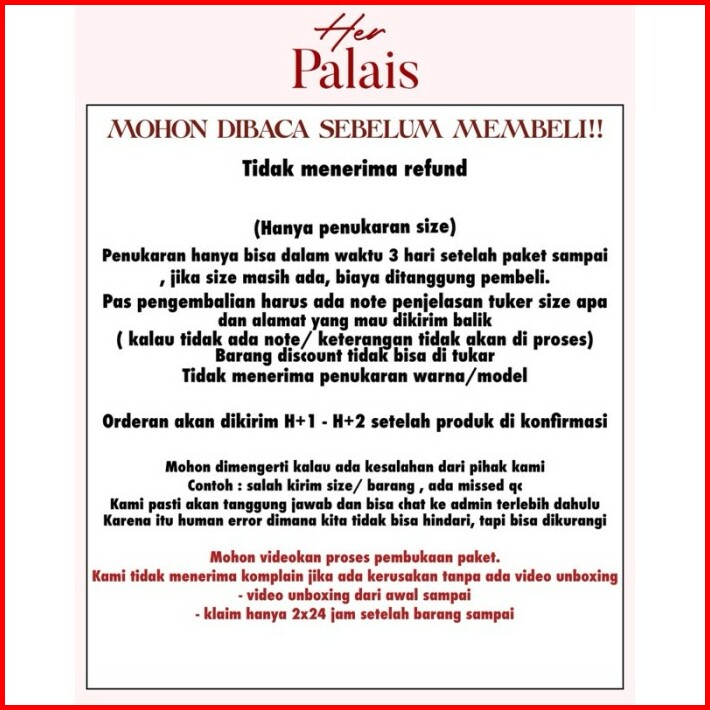 Her
Palais

MOHON DIBACA SEBELUM MEMBELI!!

Tidak menerima refund

(Hanya penukaran size)

Penukaran hanya bisa dalam waktu 3 hari setelah paket sampai , jika size masih ada, biaya ditanggung pembeli.

Pas pengembalian harus ada note penjelasan tuker size apa dan alamat yang mau dikirim balik
( kalau tidak ada note/ keterangan tidak akan di proses)
Barang discount tidak bisa di tukar
Tidak menerima penukaran warna/model

Orderan akan dikirim H+1 - H+2 setelah produk di konfirmasi

Mohon dimengerti kalau ada kesalahan dari pihak kami
Contoh : salah kirim size/ barang , ada missed qc
Kami pasti akan tanggung jawab dan bisa chat ke admin terlebih dahulu
Karena itu human error dimana kita tidak bisa hindari, tapi bisa dikurangi

Mohon videokan proses pembukaan paket.
Kami tidak menerima komplain jika ada kerusakan tanpa ada video unboxing
- video unboxing dari awal sampai
- klaim hanya 2x24 jam setelah barang sampai